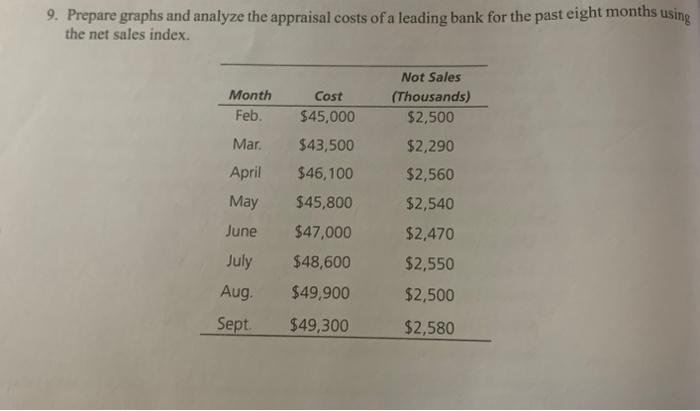 9. Prepare graphs and analyze the appraisal costs of a leading bank for the past eight months using the net sales index.

| Month | Cost | Not Sales (Thousands) |
|---|---|---|
| Feb. | $45,000 | $2,500 |
| Mar. | $43,500 | $2,290 |
| April | $46,100 | $2,560 |
| May | $45,800 | $2,540 |
| June | $47,000 | $2,470 |
| July | $48,600 | $2,550 |
| Aug. | $49,900 | $2,500 |
| Sept. | $49,300 | $2,580 |